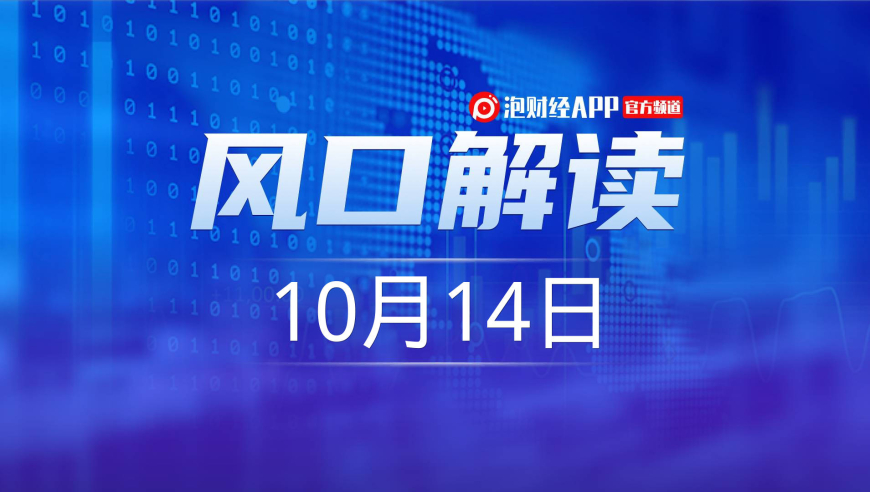 泡财经APP 官方频道

风口解读

10月14日